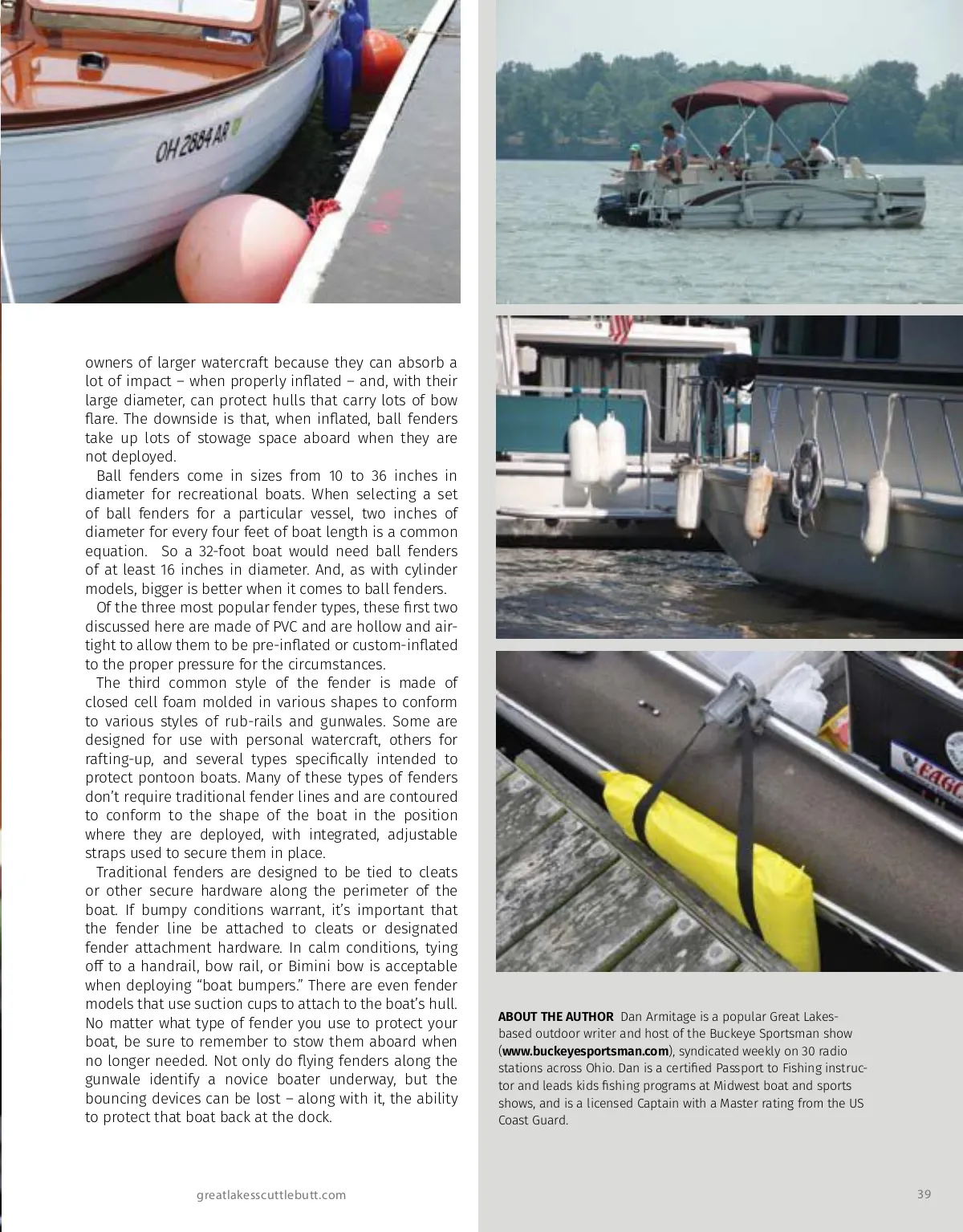 OH 2684 AR

owners of larger watercraft because they can absorb a lot of impact – when properly inflated – and, with their large diameter, can protect hulls that carry lots of bow flare. The downside is that, when inflated, ball fenders take up lots of stowage space aboard when they are not deployed.

Ball fenders come in sizes from 10 to 36 inches in diameter for recreational boats. When selecting a set of ball fenders for a particular vessel, two inches of diameter for every four feet of boat length is a common equation. So a 32-foot boat would need ball fenders of at least 16 inches in diameter. And, as with cylinder models, bigger is better when it comes to ball fenders.

Of the three most popular fender types, these first two discussed here are made of PVC and are hollow and airtight to allow them to be pre-inflated or custom-inflated to the proper pressure for the circumstances.

The third common style of the fender is made of closed cell foam molded in various shapes to conform to various styles of rub-rails and gunwales. Some are designed for use with personal watercraft, others for rafting-up, and several types specifically intended to protect pontoon boats. Many of these types of fenders don't require traditional fender lines and are contoured to conform to the shape of the boat in the position where they are deployed, with integrated, adjustable straps used to secure them in place.

Traditional fenders are designed to be tied to cleats or other secure hardware along the perimeter of the boat. If bumpy conditions warrant, it's important that the fender line be attached to cleats or designated fender attachment hardware. In calm conditions, tying off to a handrail, bow rail, or Bimini bow is acceptable when deploying "boat bumpers." There are even fender models that use suction cups to attach to the boat's hull. No matter what type of fender you use to protect your boat, be sure to remember to stow them aboard when no longer needed. Not only do flying fenders along the gunwale identify a novice boater underway, but the bouncing devices can be lost – along with it, the ability to protect that boat back at the dock.

EAG

ABOUT THE AUTHOR Dan Armitage is a popular Great Lakes-based outdoor writer and host of the Buckeye Sportsman show (www.buckeyesportsman.com), syndicated weekly on 30 radio stations across Ohio. Dan is a certified Passport to Fishing instructor and leads kids fishing programs at Midwest boat and sports shows, and is a licensed Captain with a Master rating from the US Coast Guard.

greatlakesscuttlebutt.com

39